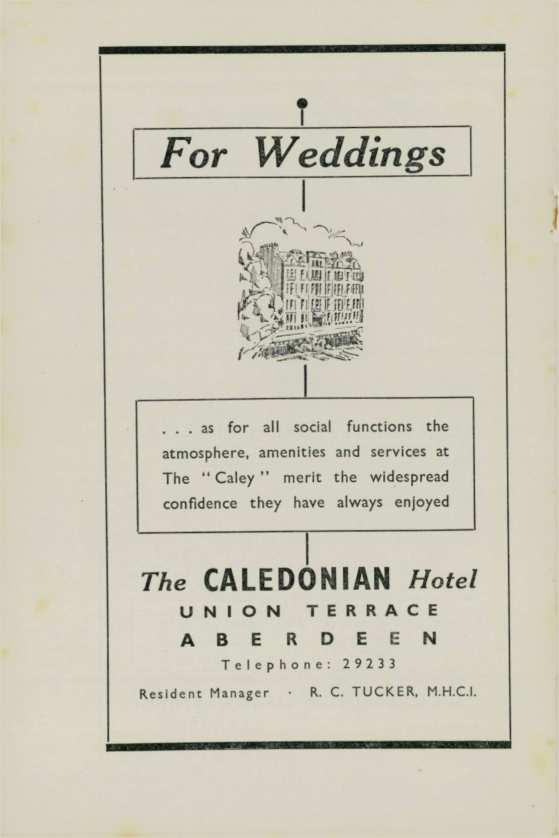 For Weddings

. . . as for all social functions the atmosphere, amenities and services at The "Caley" merit the widespread confidence they have always enjoyed

The CALEDONIAN Hotel
UNION TERRACE
ABERDEEN
Telephone: 29233
Resident Manager · R. C. TUCKER, M.H.C.I.